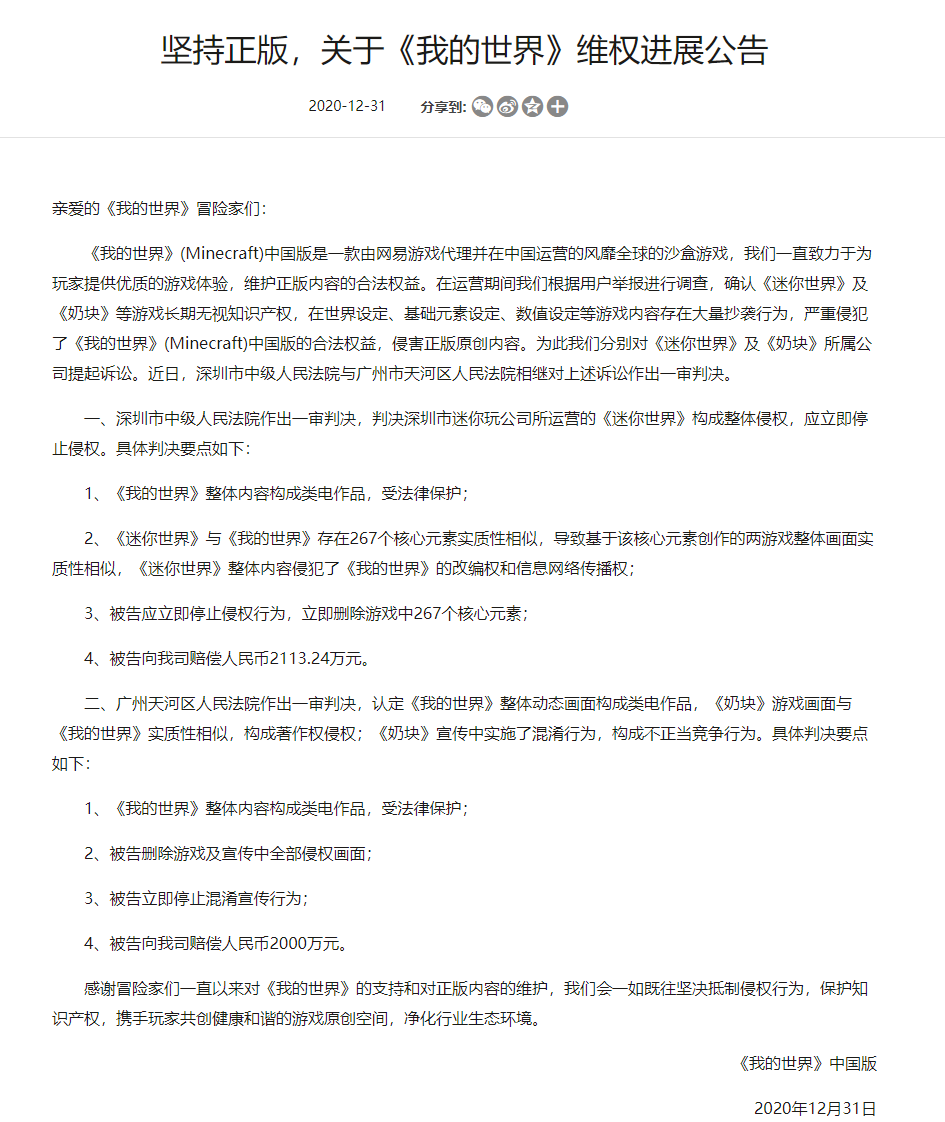 坚持正版，关于《我的世界》维权进展公告

2020-12-31　分享到:

亲爱的《我的世界》冒险家们：

《我的世界》(Minecraft)中国版是一款由网易游戏代理并在中国运营的风靡全球的沙盒游戏，我们一直致力于为玩家提供优质的游戏体验，维护正版内容的合法权益。在运营期间我们根据用户举报进行调查，确认《迷你世界》及《奶块》等游戏长期无视知识产权，在世界设定、基础元素设定、数值设定等游戏内容存在大量抄袭行为，严重侵犯了《我的世界》(Minecraft)中国版的合法权益，侵害正版原创内容。为此我们分别对《迷你世界》及《奶块》所属公司提起诉讼。近日，深圳市中级人民法院与广州市天河区人民法院相继对上述诉讼作出一审判决。

一、深圳市中级人民法院作出一审判决，判决深圳市迷你玩公司所运营的《迷你世界》构成整体侵权，应立即停止侵权。具体判决要点如下：

1、《我的世界》整体内容构成类电作品，受法律保护；

2、《迷你世界》与《我的世界》存在267个核心元素实质性相似，导致基于该核心元素创作的两游戏整体画面实质性相似，《迷你世界》整体内容侵犯了《我的世界》的改编权和信息网络传播权；

3、被告应立即停止侵权行为，立即删除游戏中267个核心元素；

4、被告向我司赔偿人民币2113.24万元。

二、广州天河区人民法院作出一审判决，认定《我的世界》整体动态画面构成类电作品，《奶块》游戏画面与《我的世界》实质性相似，构成著作权侵权；《奶块》宣传中实施了混淆行为，构成不正当竞争行为。具体判决要点如下：

1、《我的世界》整体内容构成类电作品，受法律保护；

2、被告删除游戏及宣传中全部侵权画面；

3、被告立即停止混淆宣传行为；

4、被告向我司赔偿人民币2000万元。

感谢冒险家们一直以来对《我的世界》的支持和对正版内容的维护，我们会一如既往坚决抵制侵权行为，保护知识产权，携手玩家共创健康和谐的游戏原创空间，净化行业生态环境。

《我的世界》中国版

2020年12月31日